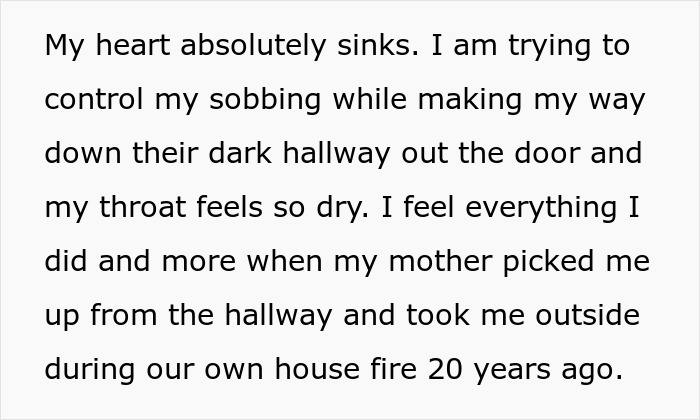 My heart absolutely sinks. I am trying to control my sobbing while making my way down their dark hallway out the door and my throat feels so dry. I feel everything I did and more when my mother picked me up from the hallway and took me outside during our own house fire 20 years ago.